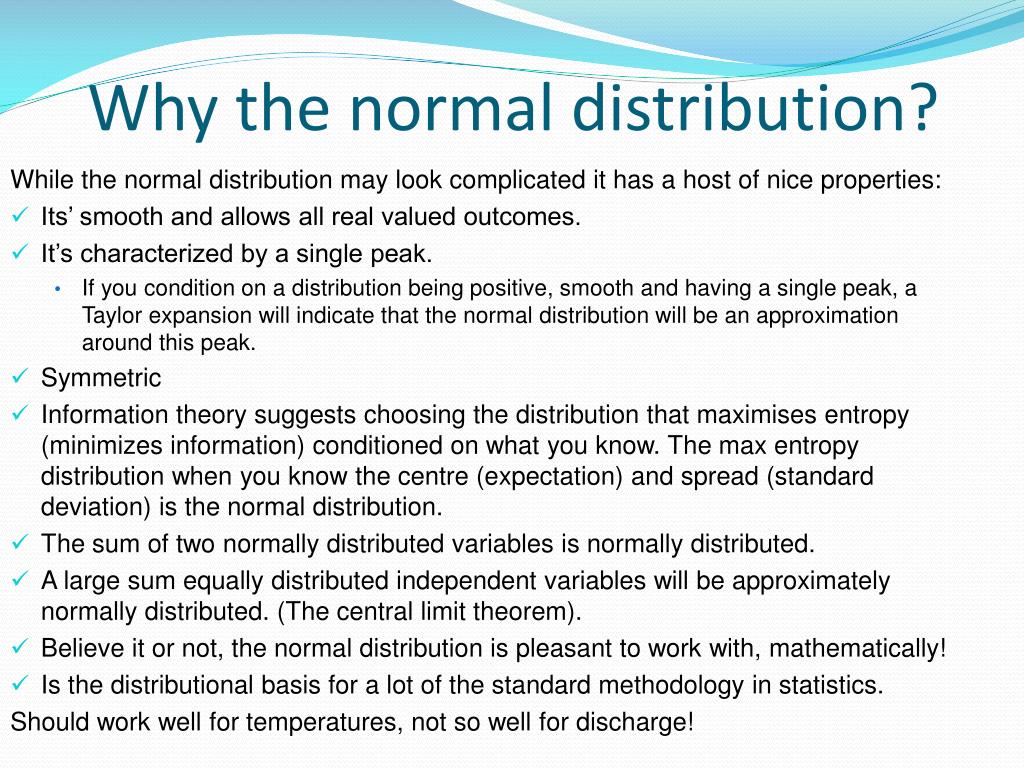 Why the normal distribution?

While the normal distribution may look complicated it has a host of nice properties:

✓ Its' smooth and allows all real valued outcomes.

✓ It's characterized by a single peak.

• If you condition on a distribution being positive, smooth and having a single peak, a Taylor expansion will indicate that the normal distribution will be an approximation around this peak.

✓ Symmetric

✓ Information theory suggests choosing the distribution that maximises entropy (minimizes information) conditioned on what you know. The max entropy distribution when you know the centre (expectation) and spread (standard deviation) is the normal distribution.

✓ The sum of two normally distributed variables is normally distributed.

✓ A large sum equally distributed independent variables will be approximately normally distributed. (The central limit theorem).

✓ Believe it or not, the normal distribution is pleasant to work with, mathematically!

✓ Is the distributional basis for a lot of the standard methodology in statistics.

Should work well for temperatures, not so well for discharge!